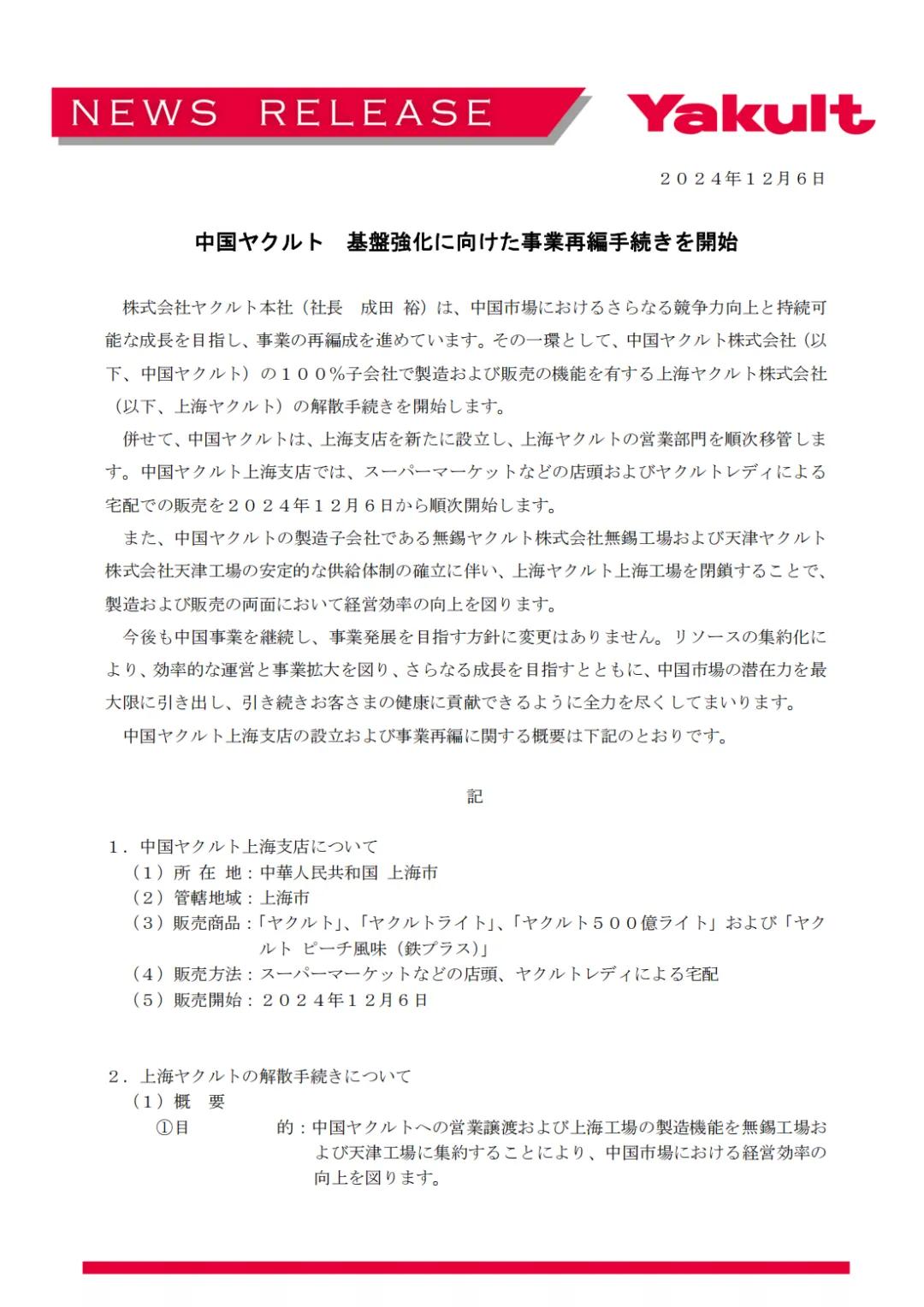 NEWS RELEASE

Yakult

２０２４年１２月６日

中国ヤクルト　基盤強化に向けた事業再編手続きを開始

株式会社ヤクルト本社（社長　成田 裕）は、中国市場におけるさらなる競争力向上と持続可能な成長を目指し、事業の再編成を進めています。その一環として、中国ヤクルト株式会社（以下、中国ヤクルト）の１００％子会社で製造および販売の機能を有する上海ヤクルト株式会社（以下、上海ヤクルト）の解散手続きを開始します。

併せて、中国ヤクルトは、上海支店を新たに設立し、上海ヤクルトの営業部門を順次移管します。中国ヤクルト上海支店では、スーパーマーケットなどの店頭およびヤクルトレディによる宅配での販売を２０２４年１２月６日から順次開始します。

また、中国ヤクルトの製造子会社である無錫ヤクルト株式会社無錫工場および天津ヤクルト株式会社天津工場の安定的な供給体制の確立に伴い、上海ヤクルト上海工場を閉鎖することで、製造および販売の両面において経営効率の向上を図ります。

今後も中国事業を継続し、事業発展を目指す方針に変更はありません。リソースの集約化により、効率的な運営と事業拡大を図り、さらなる成長を目指すとともに、中国市場の潜在力を最大限に引き出し、引き続きお客さまの健康に貢献できるように全力を尽くしてまいります。

中国ヤクルト上海支店の設立および事業再編に関する概要は下記のとおりです。

記

１．中国ヤクルト上海支店について
（１）所 在 地：中華人民共和国 上海市
（２）管轄地域：上海市
（３）販売商品：「ヤクルト」、「ヤクルトライト」、「ヤクルト５００億ライト」および「ヤクルト ピーチ風味（鉄プラス）」
（４）販売方法：スーパーマーケットなどの店頭、ヤクルトレディによる宅配
（５）販売開始：２０２４年１２月６日

２．上海ヤクルトの解散手続きについて
（１）概　要
①目　　　　的：中国ヤクルトへの営業譲渡および上海工場の製造機能を無錫工場および天津工場に集約することにより、中国市場における経営効率の向上を図ります。